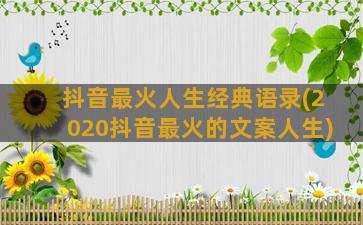 抖音最火人生经典语录(2020抖音最火的文案人生)